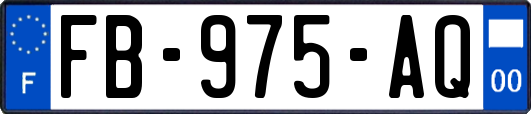 F

FB-975-AQ

00